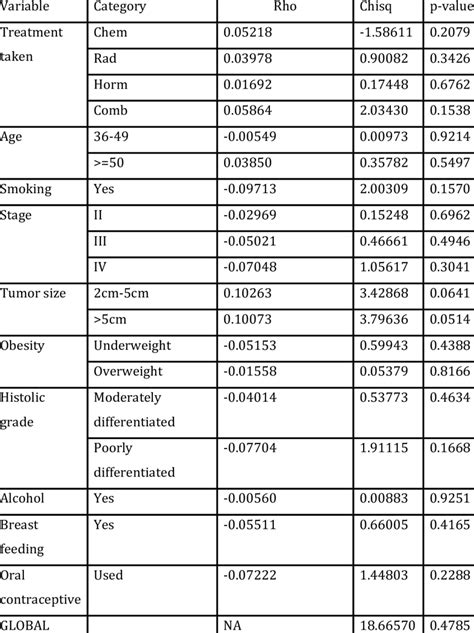 | Variable | Category | Rho | Chisq | p-value |
|---|---|---|---|---|
| Treatment taken | Chem | 0.05218 | -1.58611 | 0.2079 |
| | Rad | 0.03978 | 0.90082 | 0.3426 |
| | Horm | 0.01692 | 0.17448 | 0.6762 |
| | Comb | 0.05864 | 2.03430 | 0.1538 |
| Age | 36-49 | -0.00549 | 0.00973 | 0.9214 |
| | >=50 | 0.03850 | 0.35782 | 0.5497 |
| Smoking | Yes | -0.09713 | 2.00309 | 0.1570 |
| Stage | II | -0.02969 | 0.15248 | 0.6962 |
| | III | -0.05021 | 0.46661 | 0.4946 |
| | IV | -0.07048 | 1.05617 | 0.3041 |
| Tumor size | 2cm-5cm | 0.10263 | 3.42868 | 0.0641 |
| | >5cm | 0.10073 | 3.79636 | 0.0514 |
| Obesity | Underweight | -0.05153 | 0.59943 | 0.4388 |
| | Overweight | -0.01558 | 0.05379 | 0.8166 |
| Histolic grade | Moderately differentiated | -0.04014 | 0.53773 | 0.4634 |
| | Poorly differentiated | -0.07704 | 1.91115 | 0.1668 |
| Alcohol | Yes | -0.00560 | 0.00883 | 0.9251 |
| Breast feeding | Yes | -0.05511 | 0.66005 | 0.4165 |
| Oral contraceptive | Used | -0.07222 | 1.44803 | 0.2288 |
| GLOBAL | | NA | 18.66570 | 0.4785 |